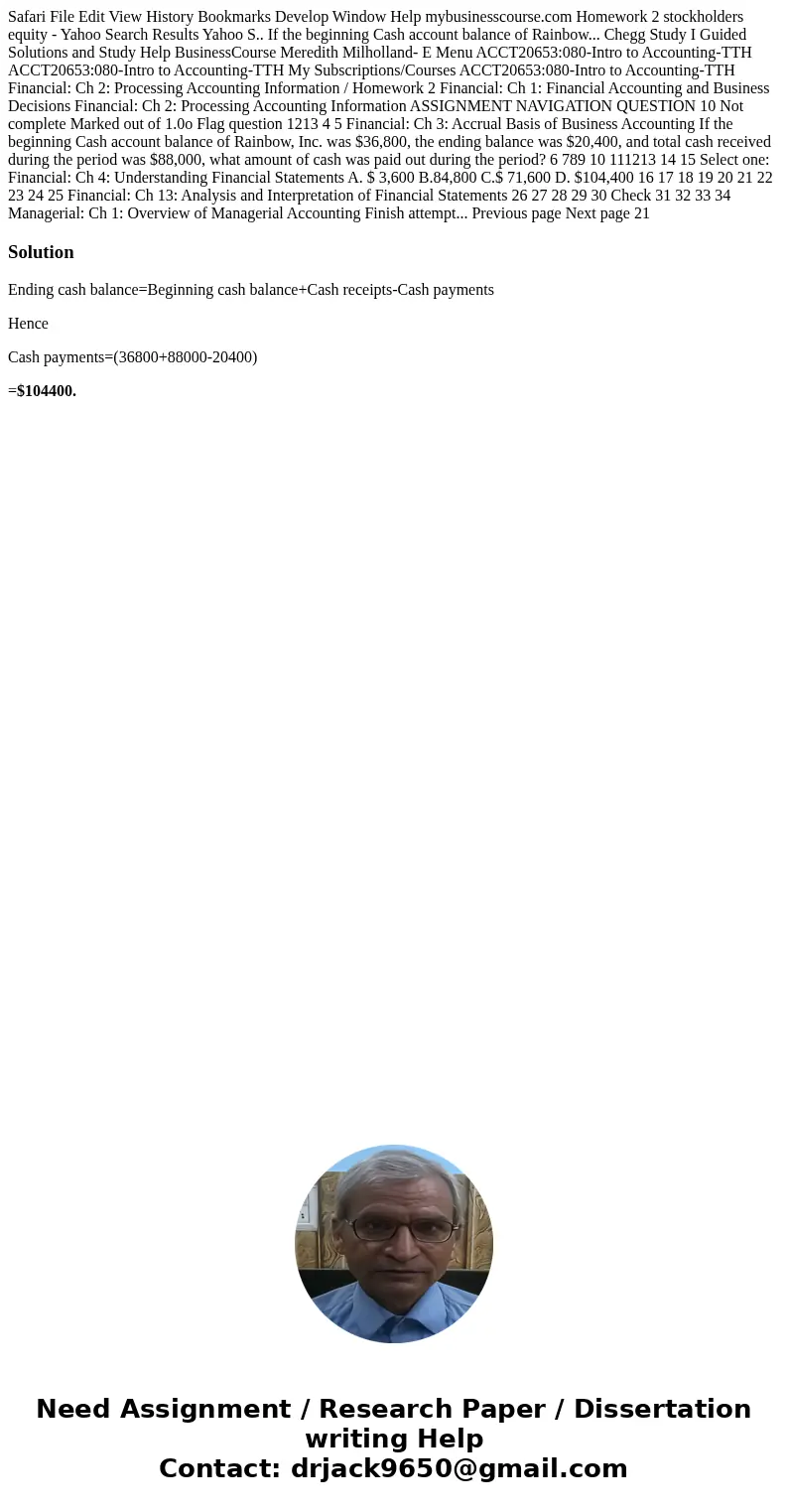 Safari File Edit View History Bookmarks Develop Window Help mybusinesscourse.com Homework 2 stockholders equity - Yahoo Search Results Yahoo S.. If the beginning Cash account balance of Rainbow... Chegg Study I Guided Solutions and Study Help BusinessCourse Meredith Milholland- E Menu ACCT20653:080-Intro to Accounting-TTH ACCT20653:080-Intro to Accounting-TTH My Subscriptions/Courses ACCT20653:080-Intro to Accounting-TTH Financial: Ch 2: Processing Accounting Information / Homework 2 Financial: Ch 1: Financial Accounting and Business Decisions Financial: Ch 2: Processing Accounting Information ASSIGNMENT NAVIGATION QUESTION 10 Not complete Marked out of 1.0o Flag question 1213 4 5 Financial: Ch 3: Accrual Basis of Business Accounting If the beginning Cash account balance of Rainbow, Inc. was $36,800, the ending balance was $20,400, and total cash received during the period was $88,000, what amount of cash was paid out during the period? 6 789 10 111213 14 15 Select one: Financial: Ch 4: Understanding Financial Statements A. $ 3,600 B.84,800 C.$ 71,600 D. $104,400 16 17 18 19 20 21 22 23 24 25 Financial: Ch 13: Analysis and Interpretation of Financial Statements 26 27 28 29 30 Check 31 32 33 34 Managerial: Ch 1: Overview of Managerial Accounting Finish attempt... Previous page Next page 21

Solution

Ending cash balance=Beginning cash balance+Cash receipts-Cash payments

Hence

Cash payments=(36800+88000-20400)

=$104400.

Need Assignment / Research Paper / Dissertation writing Help
Contact: drjack9650@gmail.com